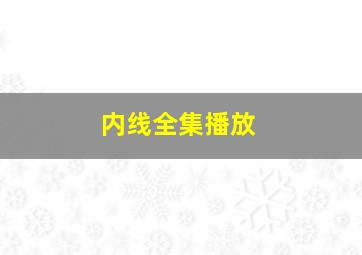 内线全集播放